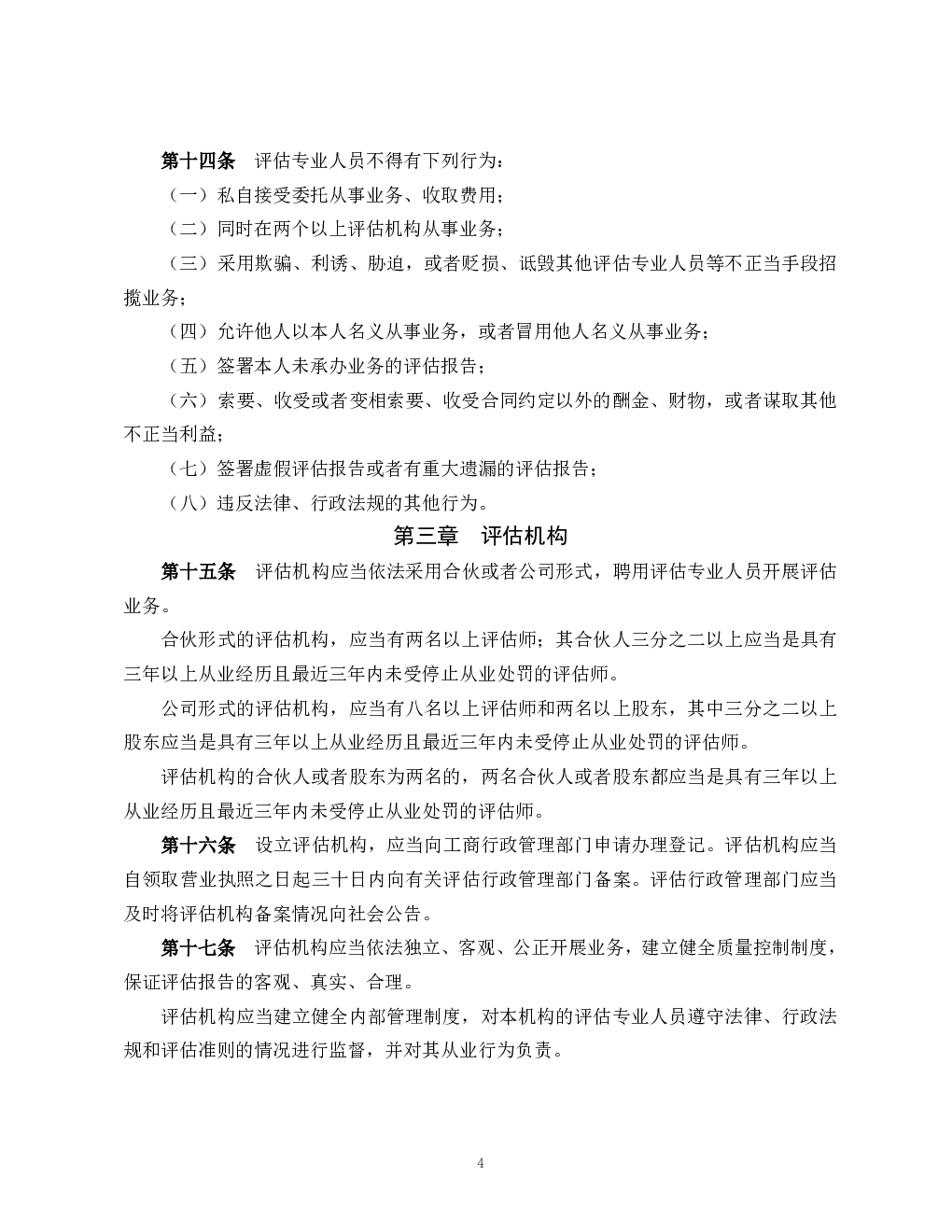 第十四条　评估专业人员不得有下列行为：

（一）私自接受委托从事业务、收取费用；

（二）同时在两个以上评估机构从事业务；

（三）采用欺骗、利诱、胁迫，或者贬损、诋毁其他评估专业人员等不正当手段招揽业务；

（四）允许他人以本人名义从事业务，或者冒用他人名义从事业务；

（五）签署本人未承办业务的评估报告；

（六）索要、收受或者变相索要、收受合同约定以外的酬金、财物，或者谋取其他不正当利益；

（七）签署虚假评估报告或者有重大遗漏的评估报告；

（八）违反法律、行政法规的其他行为。

第三章　评估机构

第十五条　评估机构应当依法采用合伙或者公司形式，聘用评估专业人员开展评估业务。

合伙形式的评估机构，应当有两名以上评估师；其合伙人三分之二以上应当是具有三年以上从业经历且最近三年内未受停止从业处罚的评估师。

公司形式的评估机构，应当有八名以上评估师和两名以上股东，其中三分之二以上股东应当是具有三年以上从业经历且最近三年内未受停止从业处罚的评估师。

评估机构的合伙人或者股东为两名的，两名合伙人或者股东都应当是具有三年以上从业经历且最近三年内未受停止从业处罚的评估师。

第十六条　设立评估机构，应当向工商行政管理部门申请办理登记。评估机构应当自领取营业执照之日起三十日内向有关评估行政管理部门备案。评估行政管理部门应当及时将评估机构备案情况向社会公告。

第十七条　评估机构应当依法独立、客观、公正开展业务，建立健全质量控制制度，保证评估报告的客观、真实、合理。

评估机构应当建立健全内部管理制度，对本机构的评估专业人员遵守法律、行政法规和评估准则的情况进行监督，并对其从业行为负责。

4